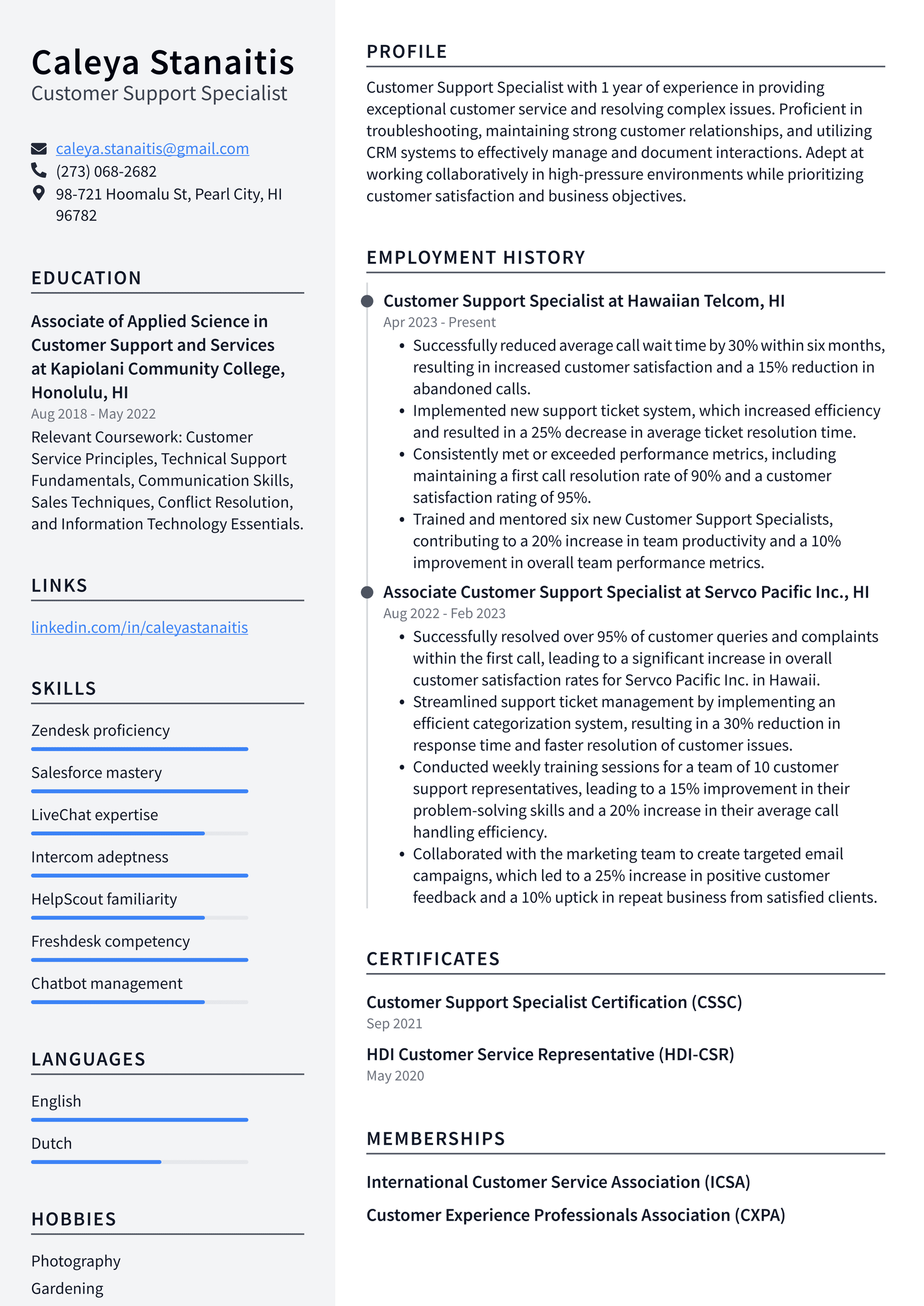 Caleya Stanaitis
Customer Support Specialist

caleya.stanaitis@gmail.com
(273) 068-2682
98-721 Hoomalu St, Pearl City, HI 96782

EDUCATION

Associate of Applied Science in Customer Support and Services at Kapiolani Community College, Honolulu, HI
Aug 2018 - May 2022
Relevant Coursework: Customer Service Principles, Technical Support Fundamentals, Communication Skills, Sales Techniques, Conflict Resolution, and Information Technology Essentials.

LINKS

linkedin.com/in/caleyastanaitis

SKILLS

Zendesk proficiency
Salesforce mastery
LiveChat expertise
Intercom adeptness
HelpScout familiarity
Freshdesk competency
Chatbot management

LANGUAGES

English
Dutch

HOBBIES

Photography
Gardening

PROFILE

Customer Support Specialist with 1 year of experience in providing exceptional customer service and resolving complex issues. Proficient in troubleshooting, maintaining strong customer relationships, and utilizing CRM systems to effectively manage and document interactions. Adept at working collaboratively in high-pressure environments while prioritizing customer satisfaction and business objectives.

EMPLOYMENT HISTORY

Customer Support Specialist at Hawaiian Telcom, HI
Apr 2023 - Present
• Successfully reduced average call wait time by 30% within six months, resulting in increased customer satisfaction and a 15% reduction in abandoned calls.
• Implemented new support ticket system, which increased efficiency and resulted in a 25% decrease in average ticket resolution time.
• Consistently met or exceeded performance metrics, including maintaining a first call resolution rate of 90% and a customer satisfaction rating of 95%.
• Trained and mentored six new Customer Support Specialists, contributing to a 20% increase in team productivity and a 10% improvement in overall team performance metrics.

Associate Customer Support Specialist at Servco Pacific Inc., HI
Aug 2022 - Feb 2023
• Successfully resolved over 95% of customer queries and complaints within the first call, leading to a significant increase in overall customer satisfaction rates for Servco Pacific Inc. in Hawaii.
• Streamlined support ticket management by implementing an efficient categorization system, resulting in a 30% reduction in response time and faster resolution of customer issues.
• Conducted weekly training sessions for a team of 10 customer support representatives, leading to a 15% improvement in their problem-solving skills and a 20% increase in their average call handling efficiency.
• Collaborated with the marketing team to create targeted email campaigns, which led to a 25% increase in positive customer feedback and a 10% uptick in repeat business from satisfied clients.

CERTIFICATES

Customer Support Specialist Certification (CSSC)
Sep 2021

HDI Customer Service Representative (HDI-CSR)
May 2020

MEMBERSHIPS

International Customer Service Association (ICSA)

Customer Experience Professionals Association (CXPA)